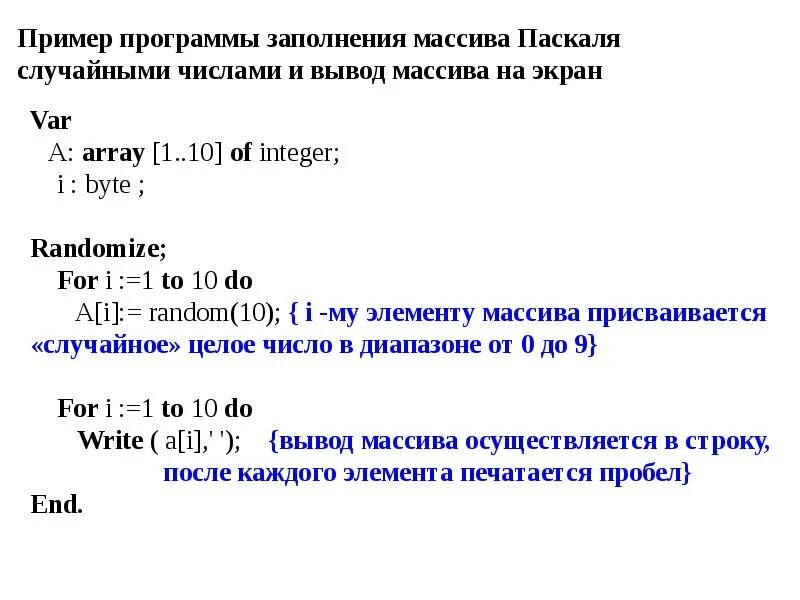 Пример программы заполнения массива Паскаля случайными числами и вывод массива на экран

Var
A: array [1..10] of integer;
i : byte ;

Randomize;
For i :=1 to 10 do
A[i]:= random(10); { i -му элементу массива присваивается «случайное» целое число в диапазоне от 0 до 9}

For i :=1 to 10 do
Write ( a[i],' '); {вывод массива осуществляется в строку, после каждого элемента печатается пробел}
End.